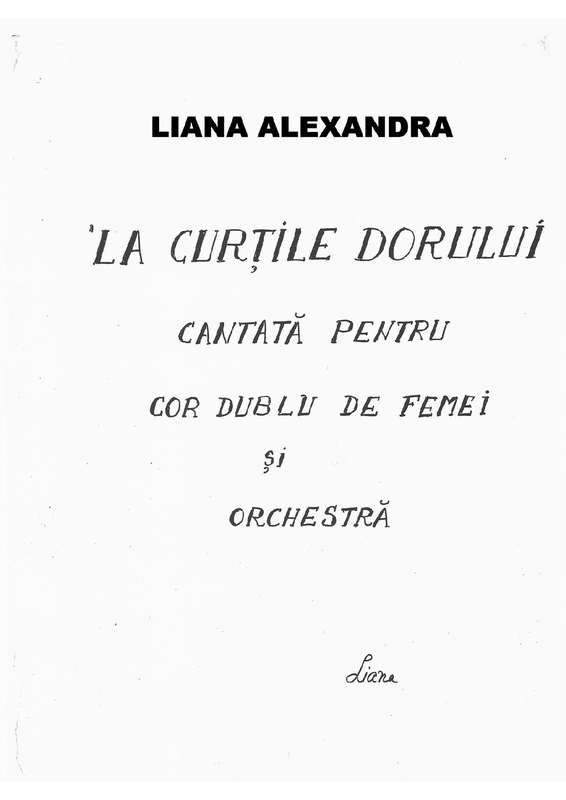 LIANA ALEXANDRA

'LA CURȚILE DORULUI

CANTATĂ PENTRU

COR DUBLU DE FEMEI

ȘI

ORCHESTRĂ

Liana